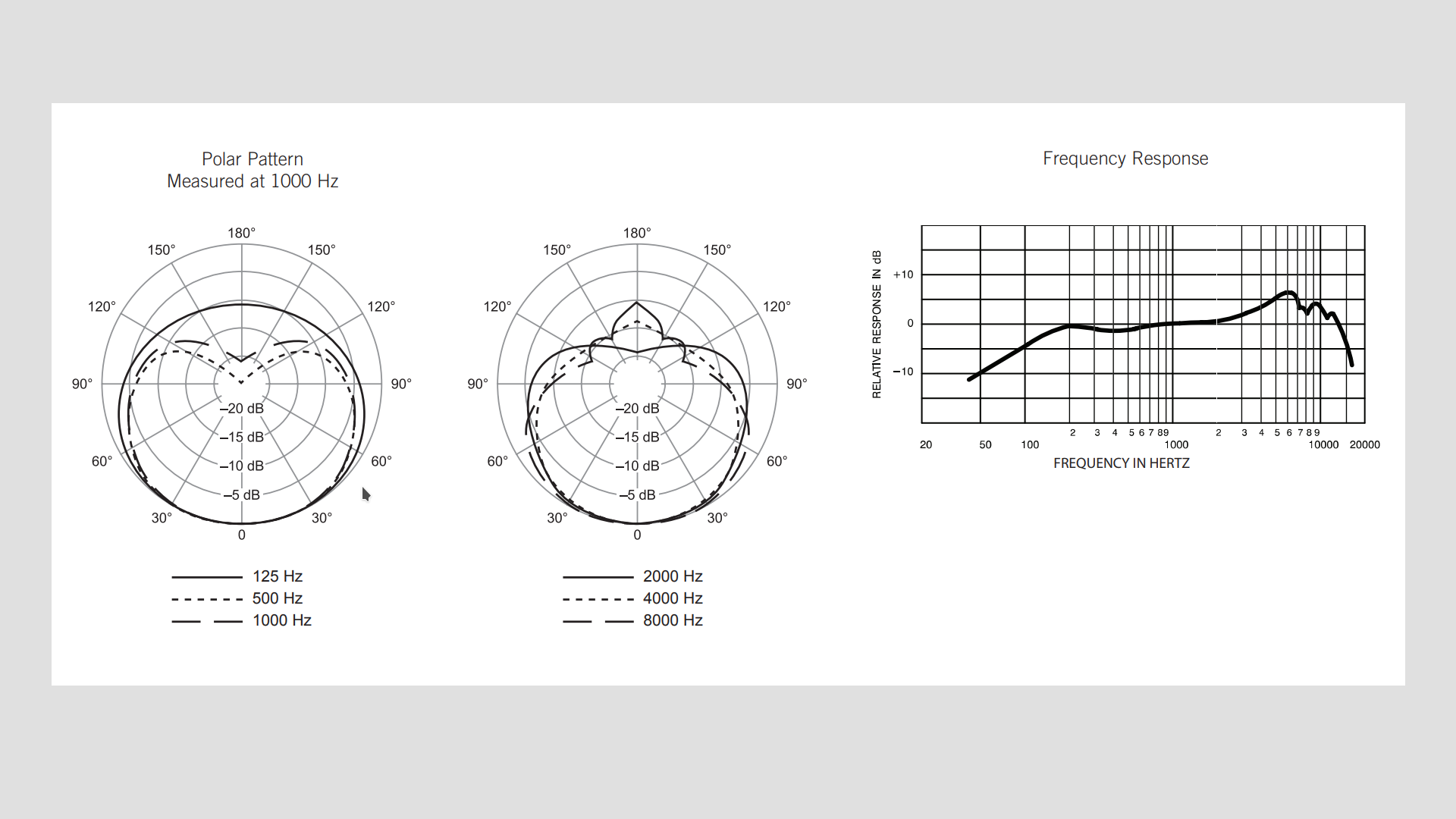 Polar Pattern
Measured at 1000 Hz

180°
150°
150°
120°
120°
90°
90°
60°
60°
30°
30°
0
–20 dB
–15 dB
–10 dB
–5 dB

125 Hz
500 Hz
1000 Hz

180°
150°
150°
120°
120°
90°
90°
60°
60°
30°
30°
0
–20 dB
–15 dB
–10 dB
–5 dB

2000 Hz
4000 Hz
8000 Hz

Frequency Response

RELATIVE RESPONSE IN dB
+10
0
–10

20 50 100 2 3 4 5 6 7 8 9 1000 2 3 4 5 6 7 8 9 10000 20000
FREQUENCY IN HERTZ